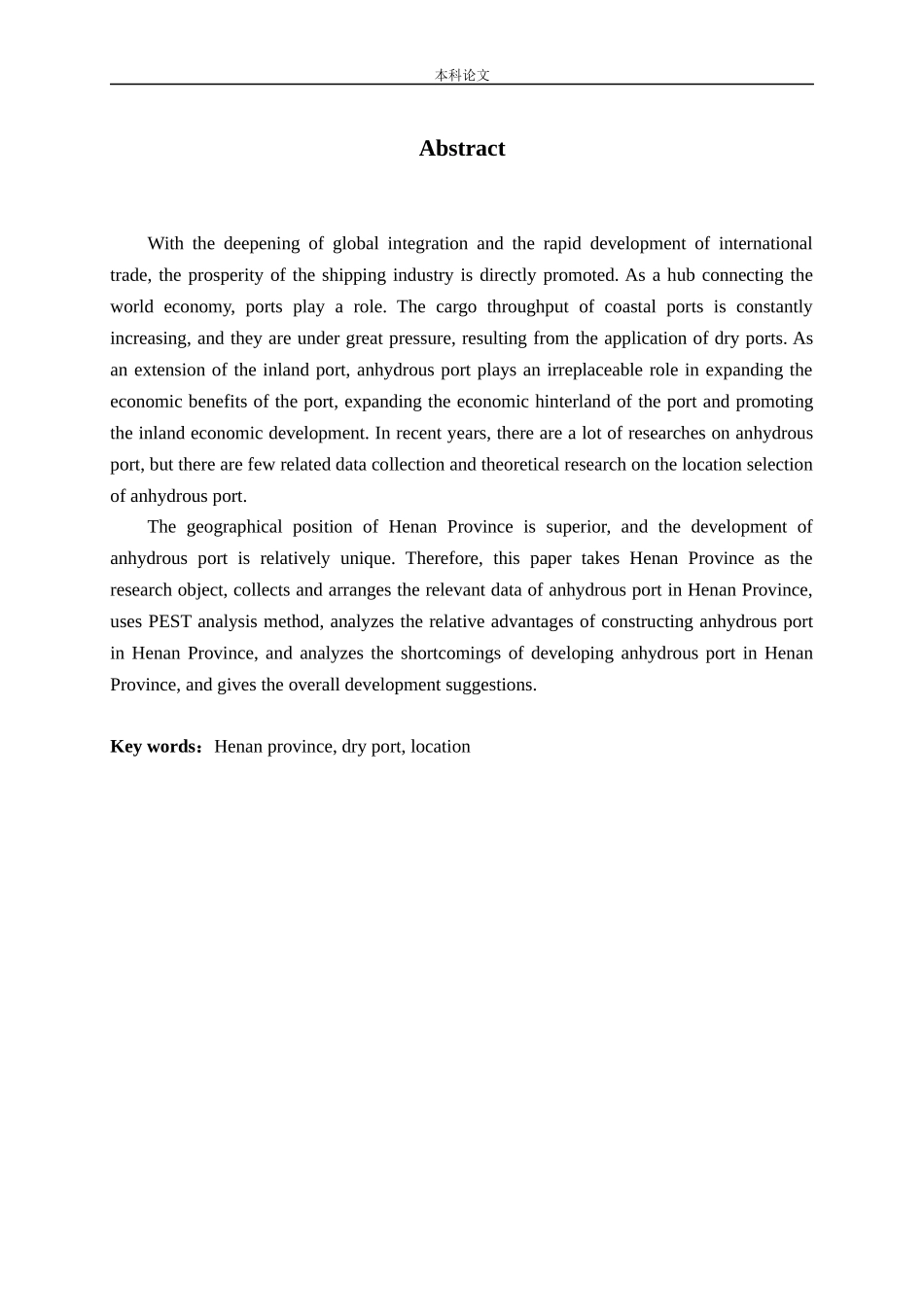 本科论文

Abstract

With the deepening of global integration and the rapid development of international trade, the prosperity of the shipping industry is directly promoted. As a hub connecting the world economy, ports play a role. The cargo throughput of coastal ports is constantly increasing, and they are under great pressure, resulting from the application of dry ports. As an extension of the inland port, anhydrous port plays an irreplaceable role in expanding the economic benefits of the port, expanding the economic hinterland of the port and promoting the inland economic development. In recent years, there are a lot of researches on anhydrous port, but there are few related data collection and theoretical research on the location selection of anhydrous port.

The geographical position of Henan Province is superior, and the development of anhydrous port is relatively unique. Therefore, this paper takes Henan Province as the research object, collects and arranges the relevant data of anhydrous port in Henan Province, uses PEST analysis method, analyzes the relative advantages of constructing anhydrous port in Henan Province, and analyzes the shortcomings of developing anhydrous port in Henan Province, and gives the overall development suggestions.

Key words：Henan province, dry port, location